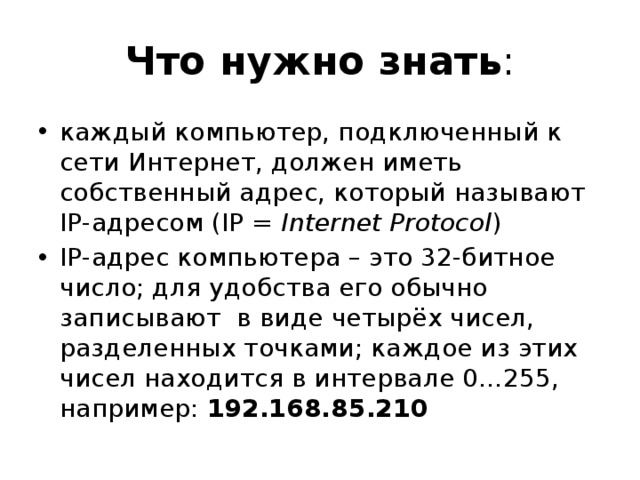 Что нужно знать:

• каждый компьютер, подключенный к сети Интернет, должен иметь собственный адрес, который называют IP-адресом (IP = Internet Protocol)

• IP-адрес компьютера – это 32-битное число; для удобства его обычно записывают в виде четырёх чисел, разделенных точками; каждое из этих чисел находится в интервале 0…255, например: 192.168.85.210